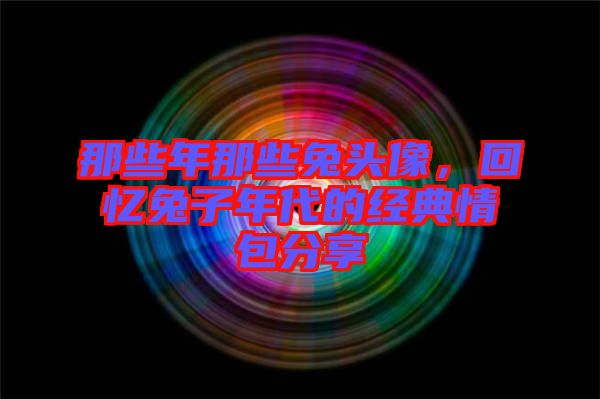 那些年那些兔头像，回忆兔子年代的经典情包分享